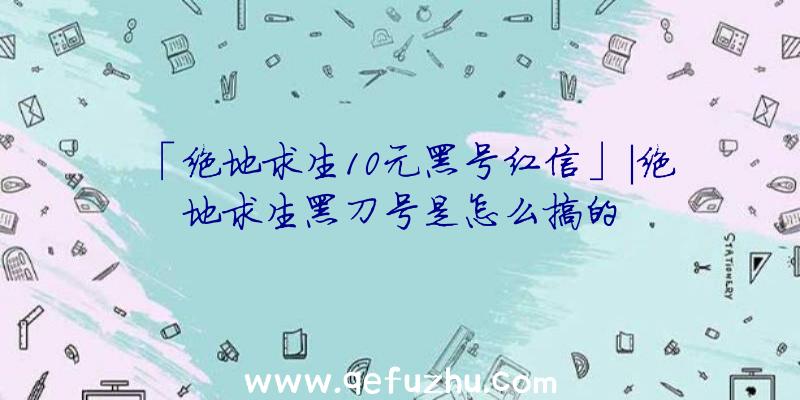 「绝地求生10元黑号红信」|绝地求生黑刀号是怎么搞的

STATIONERY

www.qefuzhu.com